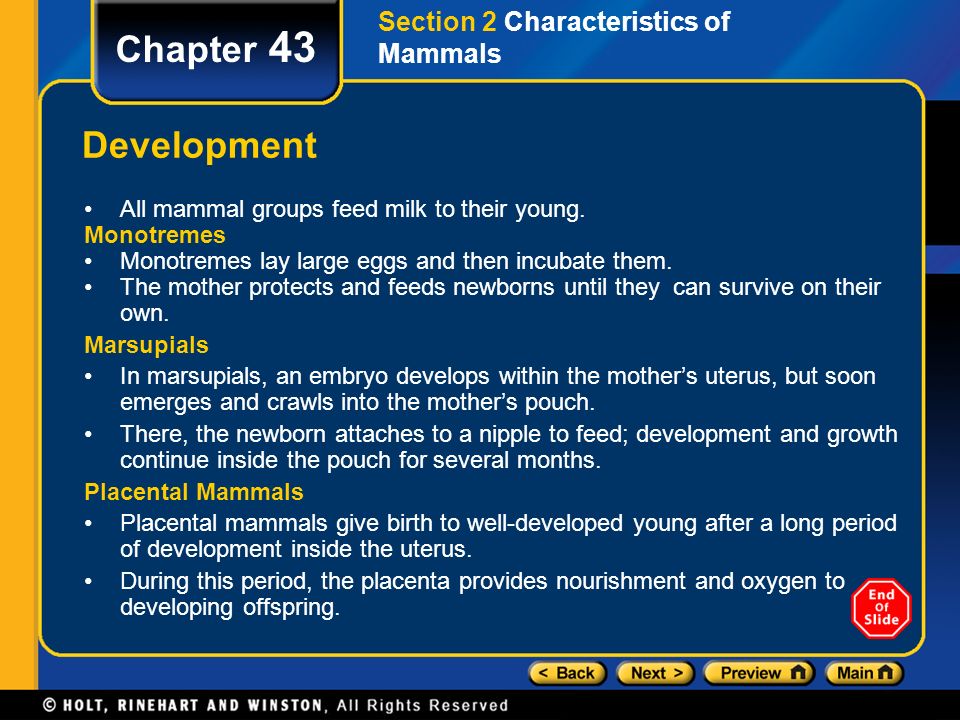 Chapter 43

Section 2 Characteristics of Mammals

Development

• All mammal groups feed milk to their young.

Monotremes

• Monotremes lay large eggs and then incubate them.
• The mother protects and feeds newborns until they can survive on their own.

Marsupials

• In marsupials, an embryo develops within the mother's uterus, but soon emerges and crawls into the mother's pouch.
• There, the newborn attaches to a nipple to feed; development and growth continue inside the pouch for several months.

Placental Mammals

• Placental mammals give birth to well-developed young after a long period of development inside the uterus.
• During this period, the placenta provides nourishment and oxygen to developing offspring.

End Of Slide

< Back  Next >  Preview  Main

© HOLT, RINEHART AND WINSTON, All Rights Reserved